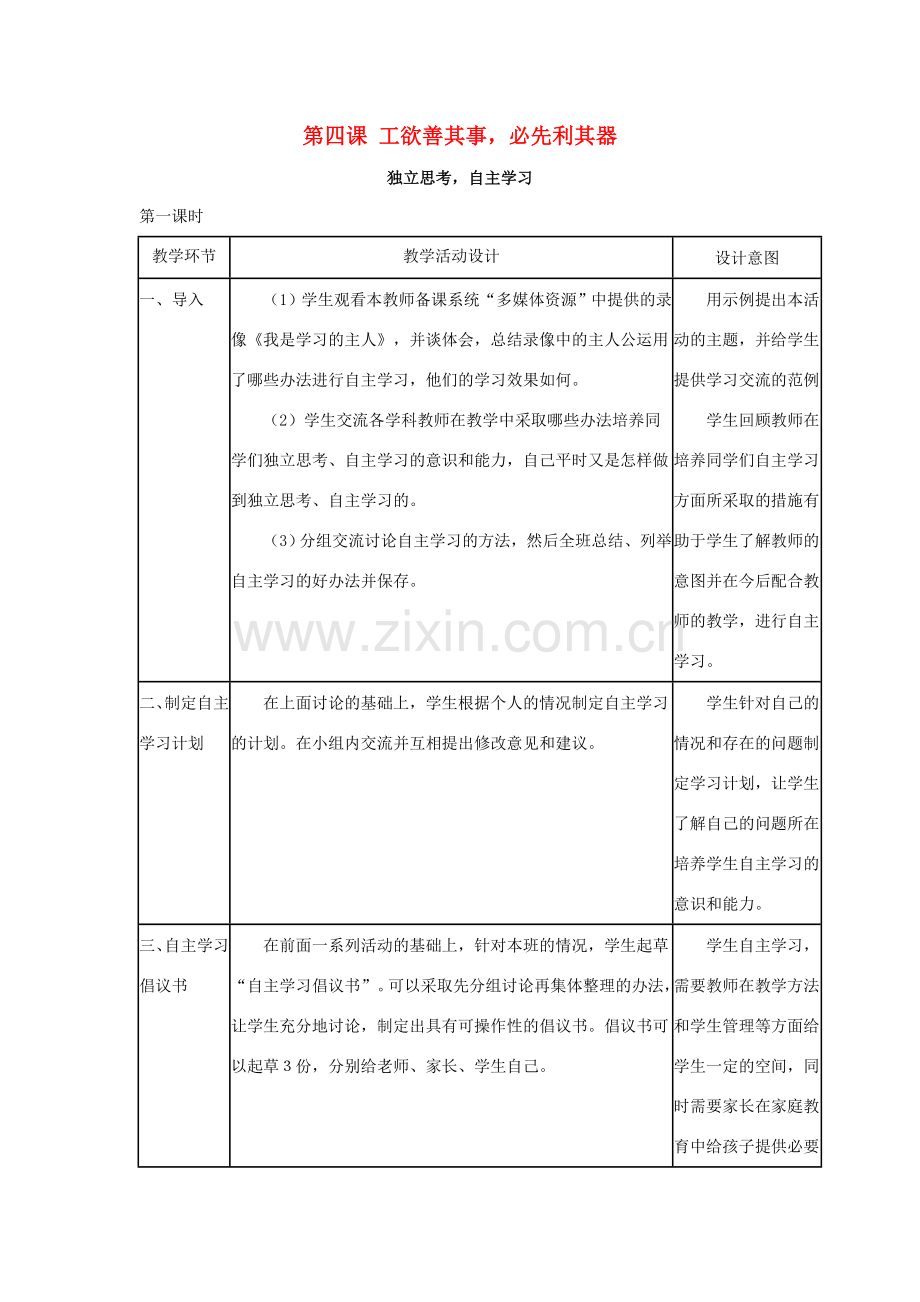 第四课 工欲善其事，必先利其器

独立思考，自主学习

第一课时

| 教学环节 | 教学活动设计 | 设计意图 |
|---|---|---|
| 一、导入 | （1）学生观看本教师备课系统“多媒体资源”中提供的录像《我是学习的主人》，并谈体会，总结录像中的主人公运用了哪些办法进行自主学习，他们的学习效果如何。<br>（2）学生交流各学科教师在教学中采取哪些办法培养同学们独立思考、自主学习的意识和能力，自己平时又是怎样做到独立思考、自主学习的。<br>（3）分组交流讨论自主学习的方法，然后全班总结、列举自主学习的好办法并保存。 | 用示例提出本活动的主题，并给学生提供学习交流的范例<br>学生回顾教师在培养同学们自主学习方面所采取的措施有助于学生了解教师的意图并在今后配合教师的教学，进行自主学习。 |
| 二、制定自主学习计划 | 在上面讨论的基础上，学生根据个人的情况制定自主学习的计划。在小组内交流并互相提出修改意见和建议。 | 学生针对自己的情况和存在的问题制定学习计划，让学生了解自己的问题所在培养学生自主学习的意识和能力。 |
| 三、自主学习倡议书 | 在前面一系列活动的基础上，针对本班的情况，学生起草“自主学习倡议书”。可以采取先分组讨论再集体整理的办法，让学生充分地讨论，制定出具有可操作性的倡议书。倡议书可以起草3份，分别给老师、家长、学生自己。 | 学生自主学习，需要教师在教学方法和学生管理等方面给学生一定的空间，同时需要家长在家庭教育中给孩子提供必要 |

www.zixin.com.cn